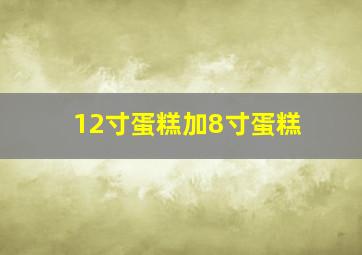 12寸蛋糕加8寸蛋糕